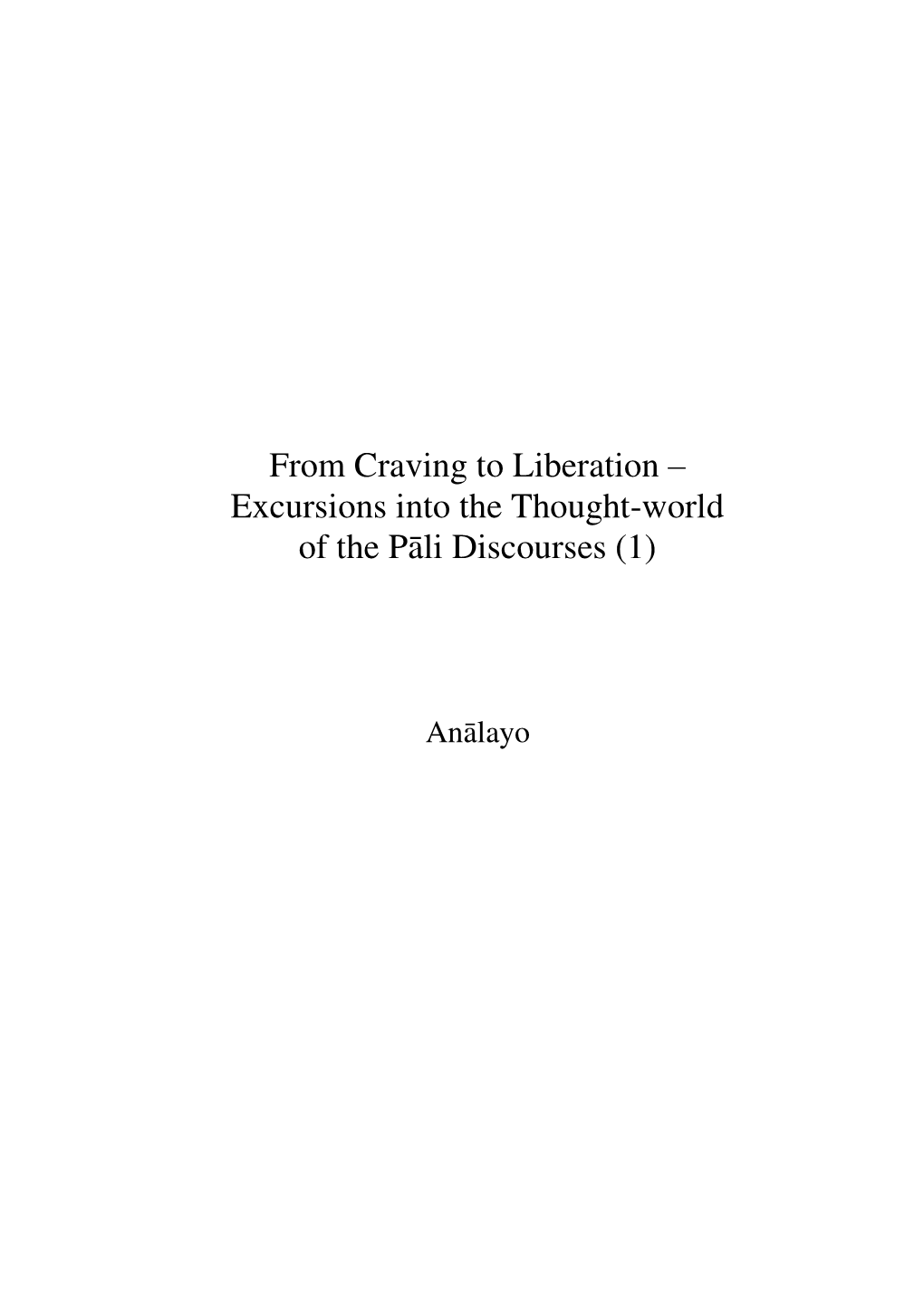 From Craving to Liberation – Excursions into the Thought-world of the Pāli Discourses (1)

Anālayo